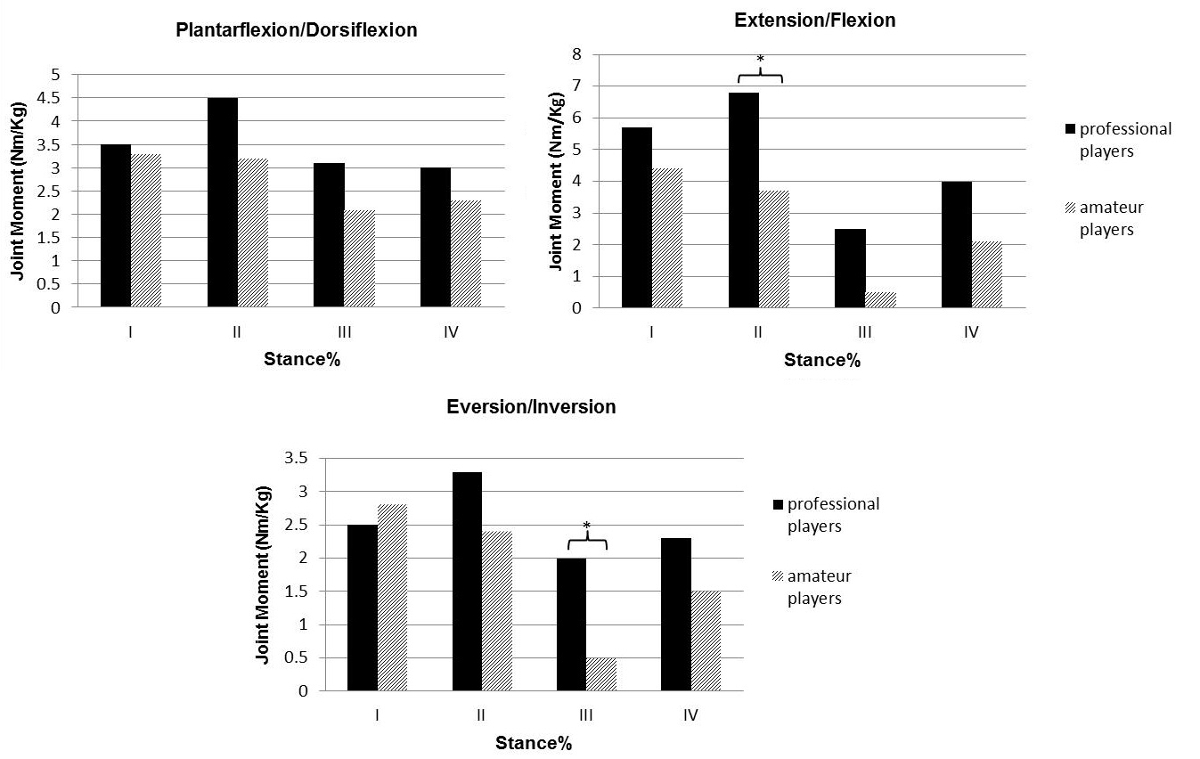 Plantarflexion/Dorsiflexion

Joint Moment (Nm/Kg)

5
4.5
4
3.5
3
2.5
2
1.5
1
0.5
0

I II III IV

Stance%

Extension/Flexion

Joint Moment (Nm/Kg)

8
7
6
5
4
3
2
1
0

*

I II III IV

Stance%

professional players

amateur players

Eversion/Inversion

Joint Moment (Nm/Kg)

3.5
3
2.5
2
1.5
1
0.5
0

*

I II III IV

Stance%

professional players

amateur players